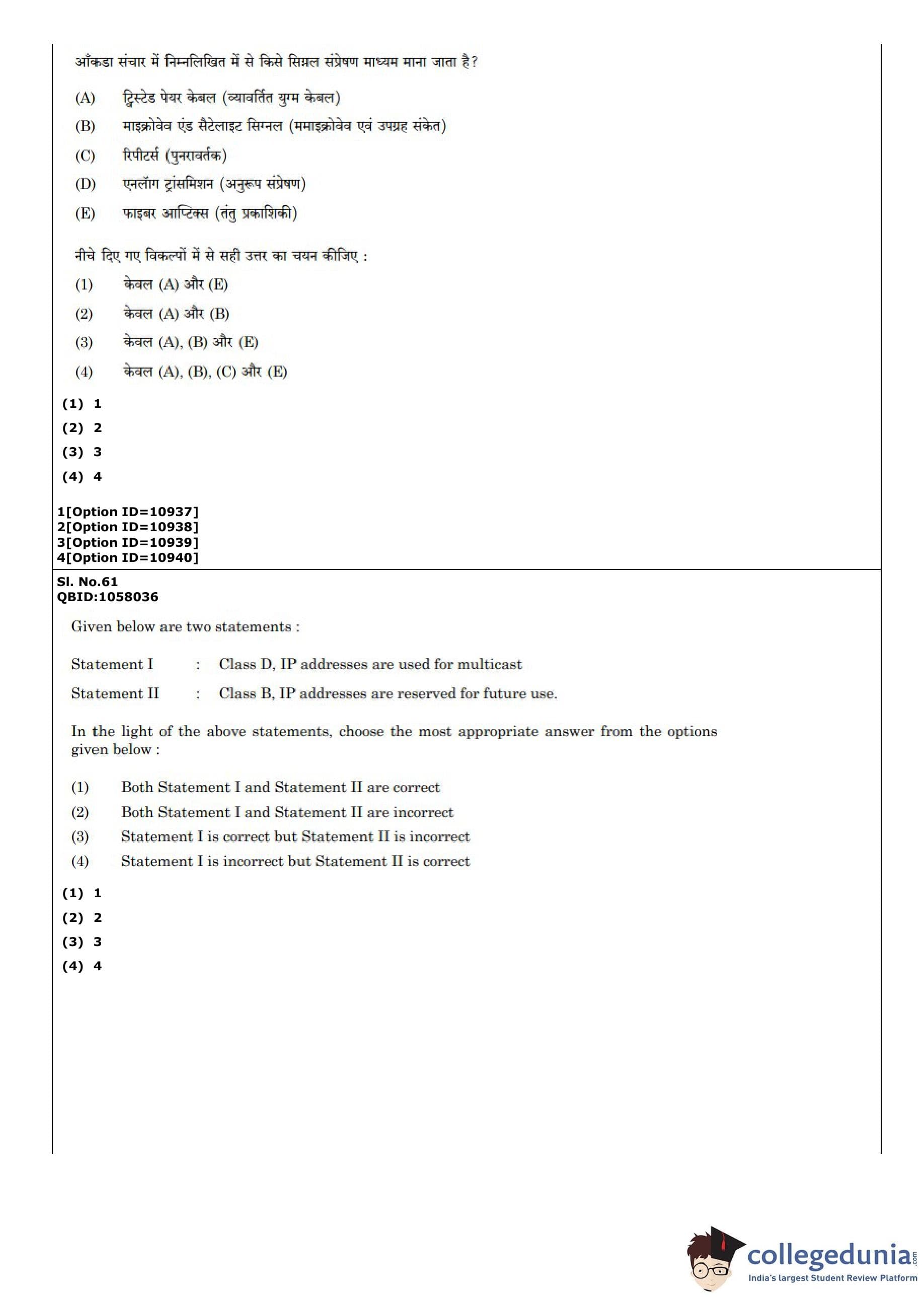 आँकडा संचार में निम्नलिखित में से किसे सिग्नल संप्रेषण माध्यम माना जाता है?

(A) ट्विस्टेड पेयर केबल (व्यावर्तित युग्म केबल)

(B) माइक्रोवेव एंड सैटेलाइट सिग्नल (ममाइक्रोवेव एवं उपग्रह संकेत)

(C) रिपीटर्स (पुनरावर्तक)

(D) एनलॉग ट्रांसमिशन (अनुरूप संप्रेषण)

(E) फाइबर आप्टिक्स (तंतु प्रकाशिकी)

नीचे दिए गए विकल्पों में से सही उत्तर का चयन कीजिए :

(1) केवल (A) और (E)

(2) केवल (A) और (B)

(3) केवल (A), (B) और (E)

(4) केवल (A), (B), (C) और (E)

(1) 1

(2) 2

(3) 3

(4) 4

1[Option ID=10937]
2[Option ID=10938]
3[Option ID=10939]
4[Option ID=10940]

Sl. No.61
QBID:1058036

Given below are two statements :

Statement I : Class D, IP addresses are used for multicast

Statement II : Class B, IP addresses are reserved for future use.

In the light of the above statements, choose the most appropriate answer from the options given below :

(1) Both Statement I and Statement II are correct

(2) Both Statement I and Statement II are incorrect

(3) Statement I is correct but Statement II is incorrect

(4) Statement I is incorrect but Statement II is correct

(1) 1

(2) 2

(3) 3

(4) 4

collegedunia.com
India's largest Student Review Platform